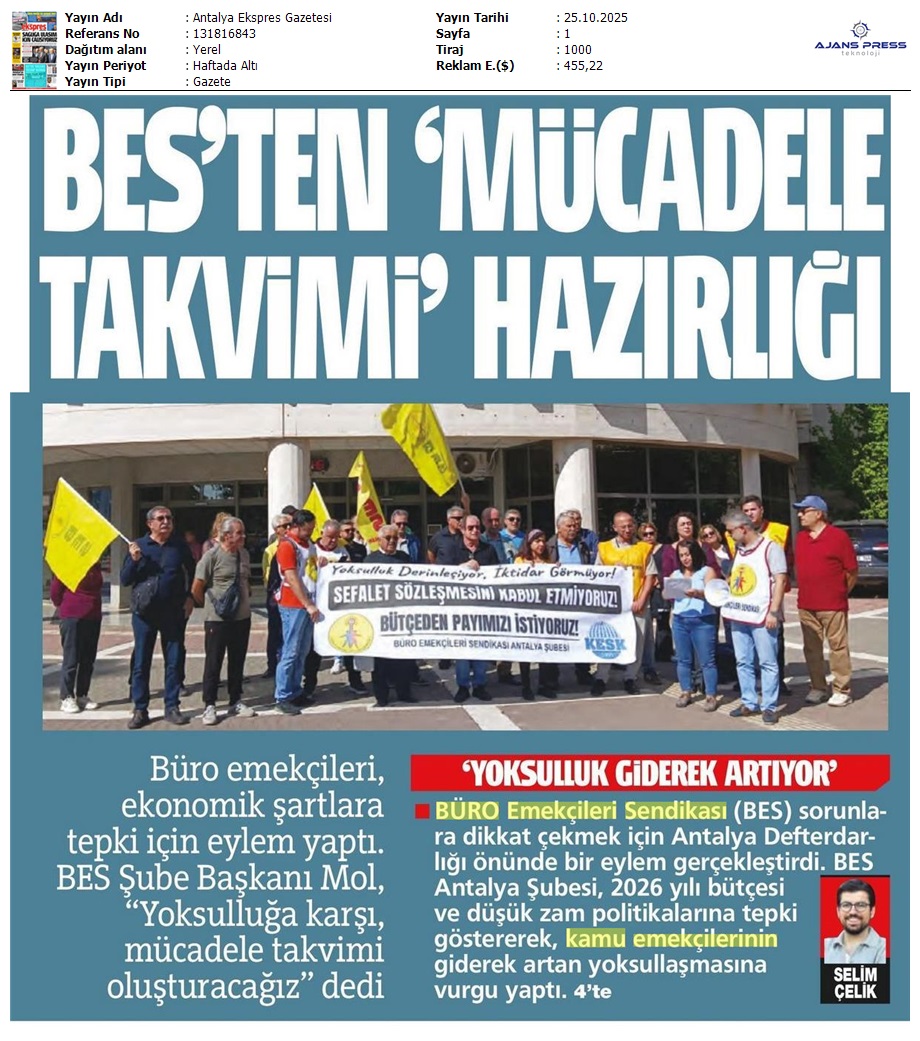 | | | | |
|---|---|---|---|
| Yayın Adı | : Antalya Ekspres Gazetesi | Yayın Tarihi | : 25.10.2025 |
| Referans No | : 131816843 | Sayfa | : 1 |
| Dağıtım alanı | : Yerel | Tiraj | : 1000 |
| Yayın Periyot | : Haftada Altı | Reklam E.($) | : 455,22 |
| Yayın Tipi | : Gazete | | |

AJANS PRESS
teknoloji

BES'TEN 'MÜCADELE TAKVİMİ' HAZIRLIĞI

Yoksulluk Derinleşiyor, İktidar Görmüyor!
SEFALET SÖZLEŞMESİNİ KABUL ETMİYORUZ!
BÜTÇEDEN PAYIMIZI İSTİYORUZ!
BÜRO EMEKÇİLERİ SENDİKASI ANTALYA ŞUBESİ
KESK

Büro emekçileri, ekonomik şartlara tepki için eylem yaptı. BES Şube Başkanı Mol, "Yoksulluğa karşı, mücadele takvimi oluşturacağız" dedi

'YOKSULLUK GİDEREK ARTIYOR'

BÜRO Emekçileri Sendikası (BES) sorunlara dikkat çekmek için Antalya Defterdarlığı önünde bir eylem gerçekleştirdi. BES Antalya Şubesi, 2026 yılı bütçesi ve düşük zam politikalarına tepki göstererek, kamu emekçilerinin giderek artan yoksullaşmasına vurgu yaptı. 4'te

SELİM ÇELİK